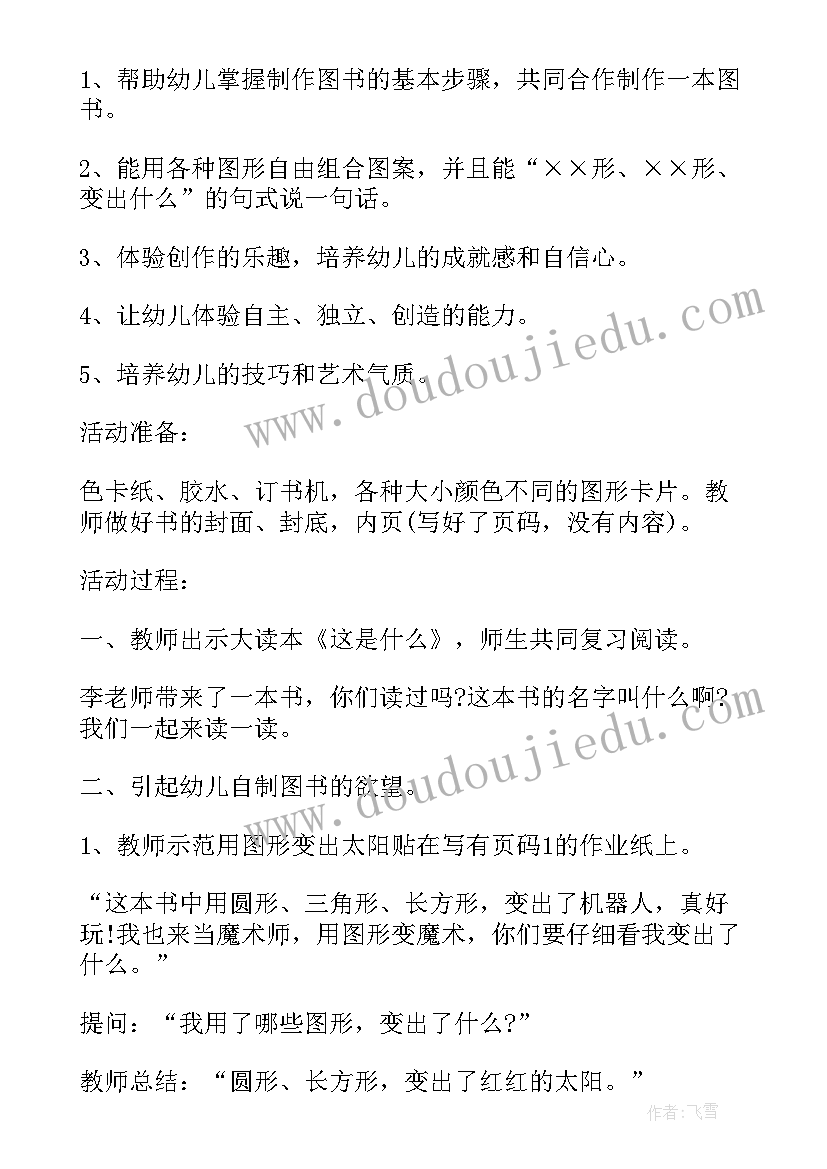 1、帮助幼儿掌握制作图书的基本步骤，共同合作制作一本图书。

2、能用各种图形自由组合图案，并且能“××形、××形、变出什么”的句式说一句话。

3、体验创作的乐趣，培养幼儿的成就感和自信心。

4、让幼儿体验自主、独立、创造的能力。

5、培养幼儿的技巧和艺术气质。

活动准备：

色卡纸、胶水、订书机，各种大小颜色不同的图形卡片。教师做好书的封面、封底，内页(写好了页码，没有内容)。

活动过程：

一、教师出示大读本《这是什么》，师生共同复习阅读。

李老师带来了一本书，你们读过吗?这本书的名字叫什么啊?我们一起来读一读。

二、引起幼儿自制图书的欲望。

1、教师示范用图形变出太阳贴在写有页码1的作业纸上。

“这本书中用圆形、三角形、长方形，变出了机器人，真好玩!我也来当魔术师，用图形变魔术，你们要仔细看我变出了什么。”

提问：“我用了哪些图形，变出了什么?”

教师总结：“圆形、长方形，变出了红红的太阳。”

www.doudoujiedu.com

www.doudoujiedu.com

作者：飞雪